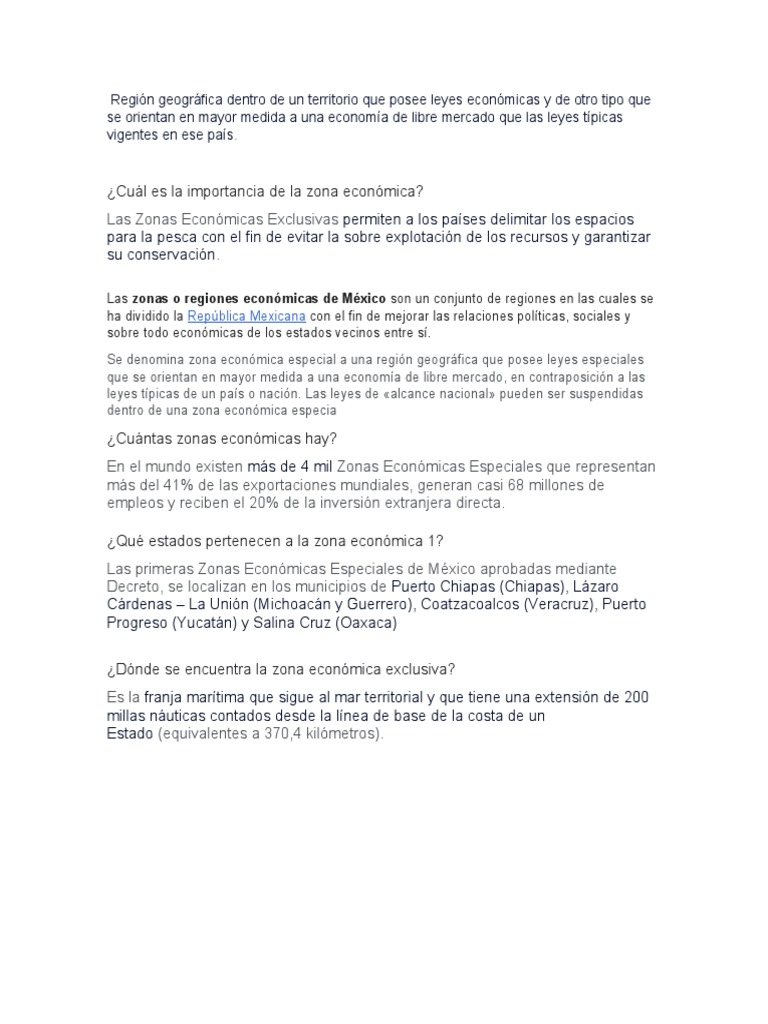 Región geográfica dentro de un territorio que posee leyes económicas y de otro tipo que se orientan en mayor medida a una economía de libre mercado que las leyes típicas vigentes en ese país.

¿Cuál es la importancia de la zona económica?

Las Zonas Económicas Exclusivas permiten a los países delimitar los espacios para la pesca con el fin de evitar la sobre explotación de los recursos y garantizar su conservación.

Las zonas o regiones económicas de México son un conjunto de regiones en las cuales se ha dividido la República Mexicana con el fin de mejorar las relaciones políticas, sociales y sobre todo económicas de los estados vecinos entre sí.

Se denomina zona económica especial a una región geográfica que posee leyes especiales que se orientan en mayor medida a una economía de libre mercado, en contraposición a las leyes típicas de un país o nación. Las leyes de «alcance nacional» pueden ser suspendidas dentro de una zona económica especia

¿Cuántas zonas económicas hay?

En el mundo existen más de 4 mil Zonas Económicas Especiales que representan más del 41% de las exportaciones mundiales, generan casi 68 millones de empleos y reciben el 20% de la inversión extranjera directa.

¿Qué estados pertenecen a la zona económica 1?

Las primeras Zonas Económicas Especiales de México aprobadas mediante Decreto, se localizan en los municipios de Puerto Chiapas (Chiapas), Lázaro Cárdenas – La Unión (Michoacán y Guerrero), Coatzacoalcos (Veracruz), Puerto Progreso (Yucatán) y Salina Cruz (Oaxaca)

¿Dónde se encuentra la zona económica exclusiva?

Es la franja marítima que sigue al mar territorial y que tiene una extensión de 200 millas náuticas contados desde la línea de base de la costa de un Estado (equivalentes a 370,4 kilómetros).